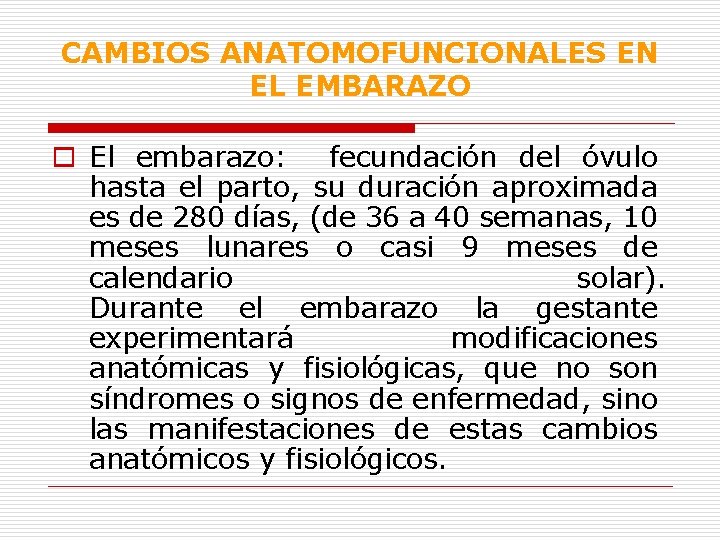 CAMBIOS ANATOMOFUNCIONALES EN EL EMBARAZO

El embarazo: fecundación del óvulo hasta el parto, su duración aproximada es de 280 días, (de 36 a 40 semanas, 10 meses lunares o casi 9 meses de calendario solar). Durante el embarazo la gestante experimentará modificaciones anatómicas y fisiológicas, que no son síndromes o signos de enfermedad, sino las manifestaciones de estas cambios anatómicos y fisiológicos.